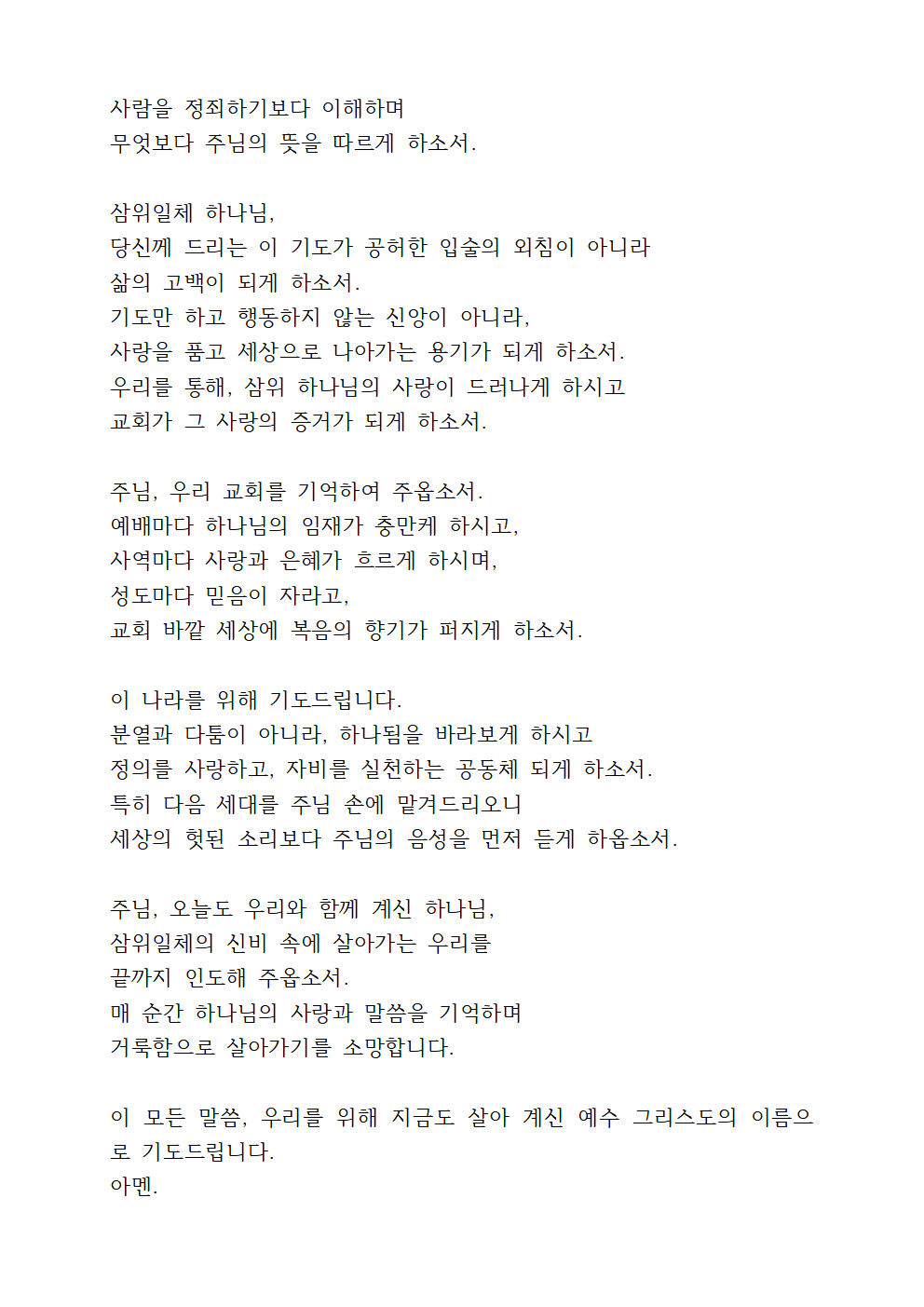 사람을 정죄하기보다 이해하며
무엇보다 주님의 뜻을 따르게 하소서.

삼위일체 하나님,
당신께 드리는 이 기도가 공허한 입술의 외침이 아니라
삶의 고백이 되게 하소서.
기도만 하고 행동하지 않는 신앙이 아니라,
사랑을 품고 세상으로 나아가는 용기가 되게 하소서.
우리를 통해, 삼위 하나님의 사랑이 드러나게 하시고
교회가 그 사랑의 증거가 되게 하소서.

주님, 우리 교회를 기억하여 주옵소서.
예배마다 하나님의 임재가 충만케 하시고,
사역마다 사랑과 은혜가 흐르게 하시며,
성도마다 믿음이 자라고,
교회 바깥 세상에 복음의 향기가 퍼지게 하소서.

이 나라를 위해 기도드립니다.
분열과 다툼이 아니라, 하나됨을 바라보게 하시고
정의를 사랑하고, 자비를 실천하는 공동체 되게 하소서.
특히 다음 세대를 주님 손에 맡겨드리오니
세상의 헛된 소리보다 주님의 음성을 먼저 듣게 하옵소서.

주님, 오늘도 우리와 함께 계신 하나님,
삼위일체의 신비 속에 살아가는 우리를
끝까지 인도해 주옵소서.
매 순간 하나님의 사랑과 말씀을 기억하며
거룩함으로 살아가기를 소망합니다.

이 모든 말씀, 우리를 위해 지금도 살아 계신 예수 그리스도의 이름으로 기도드립니다.
아멘.